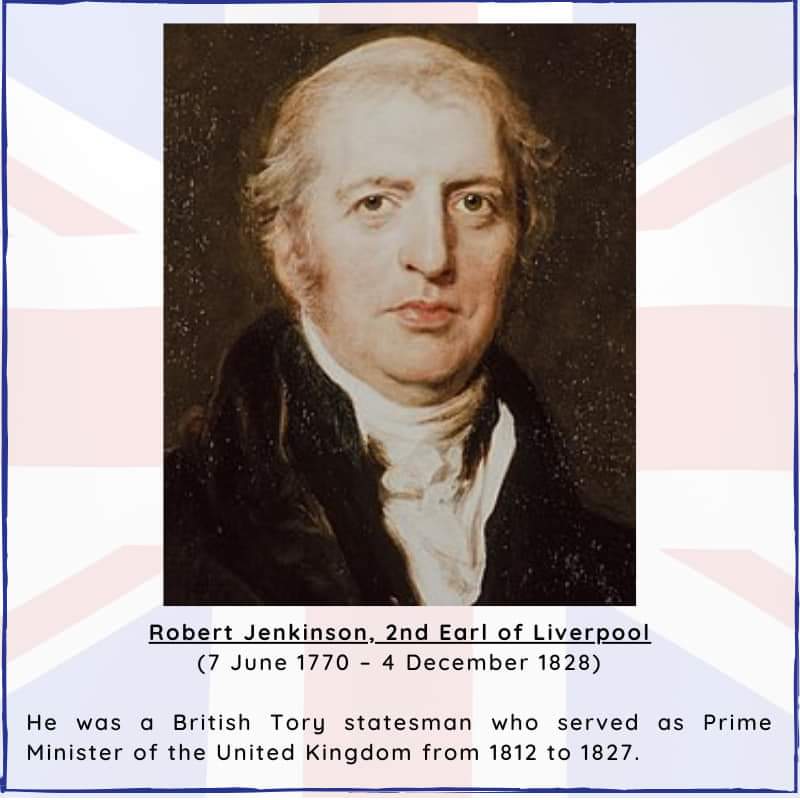 Robert Jenkinson, 2nd Earl of Liverpool
(7 June 1770 – 4 December 1828)

He was a British Tory statesman who served as Prime Minister of the United Kingdom from 1812 to 1827.